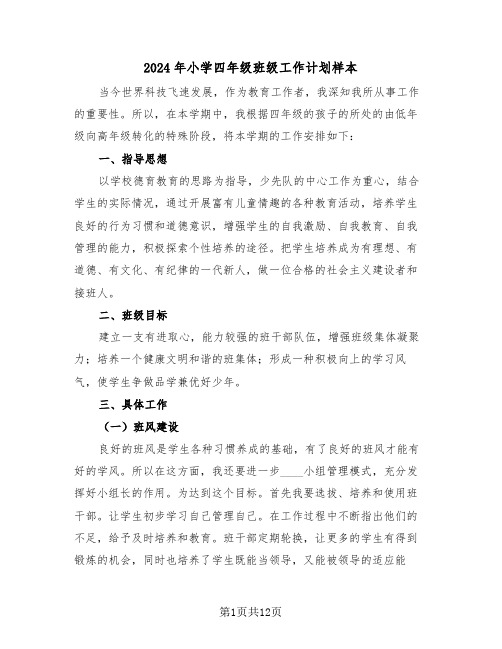 2024年小学四年级班级工作计划样本

当今世界科技飞速发展，作为教育工作者，我深知我所从事工作的重要性。所以，在本学期中，我根据四年级的孩子的所处的由低年级向高年级转化的特殊阶段，将本学期的工作安排如下：

一、指导思想

以学校德育教育的思路为指导，少先队的中心工作为重心，结合学生的实际情况，通过开展富有儿童情趣的各种教育活动，培养学生良好的行为习惯和道德意识，增强学生的自我激励、自我教育、自我管理的能力，积极探索个性培养的途径。把学生培养成为有理想、有道德、有文化、有纪律的一代新人，做一位合格的社会主义建设者和接班人。

二、班级目标

建立一支有进取心，能力较强的班干部队伍，增强班级集体凝聚力；培养一个健康文明和谐的班集体；形成一种积极向上的学习风气，使学生争做品学兼优好少年。

三、具体工作

（一）班风建设

良好的班风是学生各种习惯养成的基础，有了良好的班风才能有好的学风。所以在这方面，我还要进一步____小组管理模式，充分发挥好小组长的作用。为达到这个目标。首先我要选拔、培养和使用班干部。让学生初步学习自己管理自己。在工作过程中不断指出他们的不足，给予及时培养和教育。班干部定期轮换，让更多的学生有得到锻炼的机会，同时也培养了学生既能当领导，又能被领导的适应能

第1页共12页